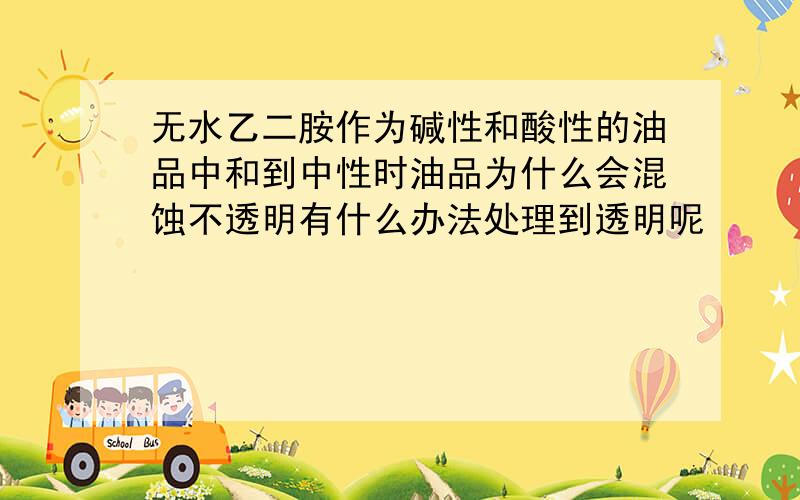 无水乙二胺作为碱性和酸性的油品中和到中性时油品为什么会混蚀不透明有什么办法处理到透明呢

School Bus